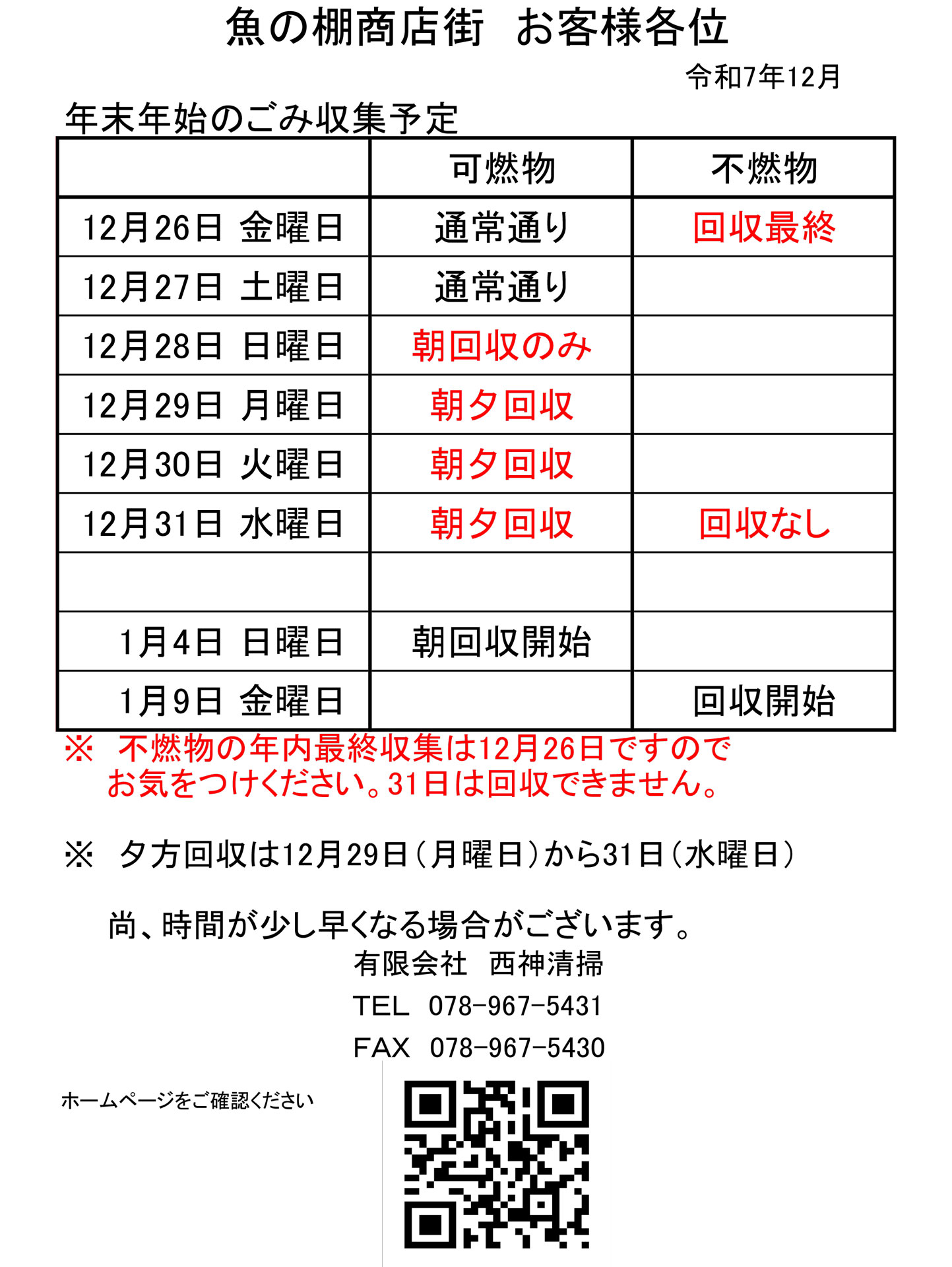 魚の棚商店街 お客様各位

令和7年12月

年末年始のごみ収集予定

|  | 可燃物 | 不燃物 |
|---|---|---|
| 12月26日 金曜日 | 通常通り | 回収最終 |
| 12月27日 土曜日 | 通常通り |  |
| 12月28日 日曜日 | 朝回収のみ |  |
| 12月29日 月曜日 | 朝夕回収 |  |
| 12月30日 火曜日 | 朝夕回収 |  |
| 12月31日 水曜日 | 朝夕回収 | 回収なし |
|  |  |  |
| 1月4日 日曜日 | 朝回収開始 |  |
| 1月9日 金曜日 |  | 回収開始 |

※ 不燃物の年内最終収集は12月26日ですのでお気をつけください。31日は回収できません。

※ 夕方回収は12月29日(月曜日)から31日(水曜日)

尚、時間が少し早くなる場合がございます。

有限会社 西神清掃

TEL 078-967-5431

FAX 078-967-5430

ホームページをご確認ください